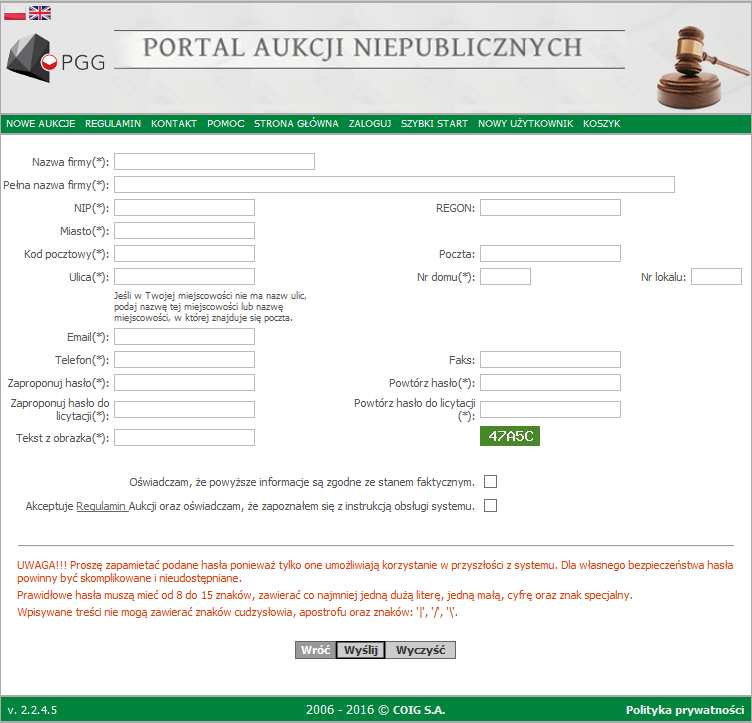 PGG

PORTAL AUKCJI NIEPUBLICZNYCH

NOWE AUKCJE REGULAMIN KONTAKT POMOC STRONA GŁÓWNA ZALOGUJ SZYBKI START NOWY UŻYTKOWNIK KOSZYK

Nazwa firmy(*):

Pełna nazwa firmy(*):

NIP(*):

REGON:

Miasto(*):

Kod pocztowy(*):

Poczta:

Ulica(*):

Nr domu(*):

Nr lokalu:

Jeśli w Twojej miejscowości nie ma nazw ulic, podaj nazwę tej miejscowości lub nazwę miejscowości, w której znajduje się poczta.

Email(*):

Telefon(*):

Faks:

Zaproponuj hasło(*):

Powtórz hasło(*):

Zaproponuj hasło do licytacji(*):

Powtórz hasło do licytacji (*):

Tekst z obrazka(*):

47A5C

Oświadczam, że powyższe informacje są zgodne ze stanem faktycznym.

Akceptuje Regulamin Aukcji oraz oświadczam, że zapoznałem się z instrukcją obsługi systemu.

UWAGA!!! Proszę zapamietać podane hasła ponieważ tylko one umożliwiają korzystanie w przyszłości z systemu. Dla własnego bezpieczeństwa hasła powinny być skomplikowane i nieudostępniane.

Prawidłowe hasła muszą mieć od 8 do 15 znaków, zawierać co najmniej jedną dużą literę, jedną małą, cyfrę oraz znak specjalny.

Wpisywane treści nie mogą zawierać znaków cudzysłowia, apostrofu oraz znaków: '|', '/', '\'.

Wróć Wyślij Wyczyść

v. 2.2.4.5

2006 - 2016 © COIG S.A.

Polityka prywatności